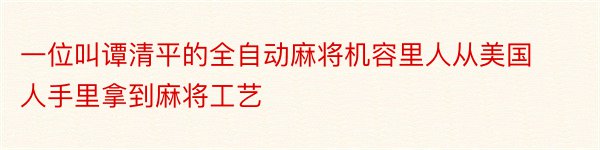 一位叫谭清平的全自动麻将机容里人从美国人手里拿到麻将工艺